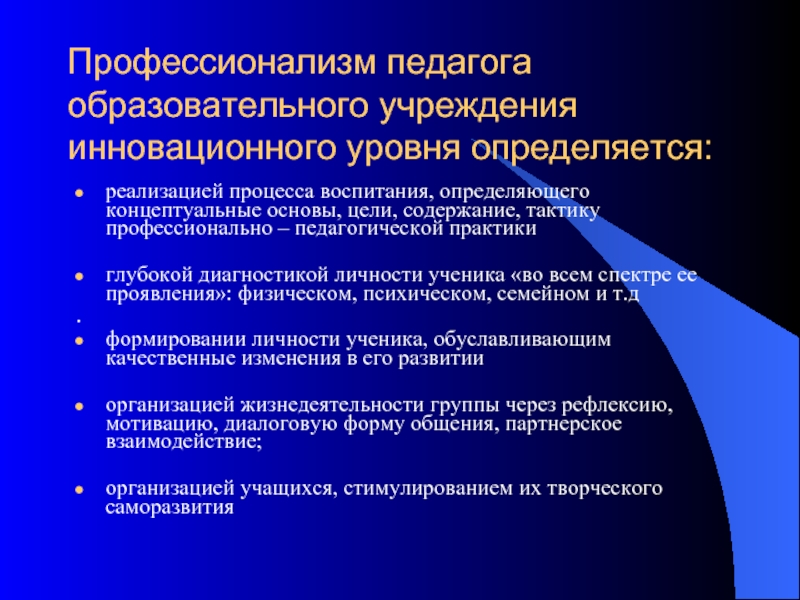 Профессионализм педагога образовательного учреждения инновационного уровня определяется:

- реализацией процесса воспитания, определяющего концептуальные основы, цели, содержание, тактику профессионально – педагогической практики

- глубокой диагностикой личности ученика «во всем спектре ее проявления»: физическом, психическом, семейном и т.д
.
- формировании личности ученика, обуславливающим качественные изменения в его развитии

- организацией жизнедеятельности группы через рефлексию, мотивацию, диалоговую форму общения, партнерское взаимодействие;

- организацией учащихся, стимулированием их творческого саморазвития